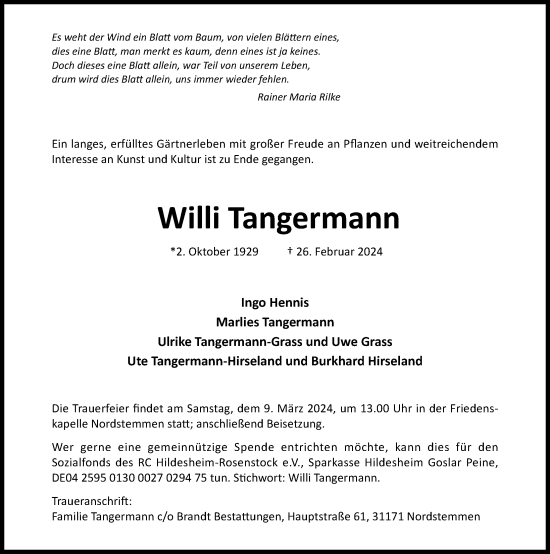 Es weht der Wind ein Blatt vom Baum, von vielen Blättern eines,
dies eine Blatt, man merkt es kaum, denn eines ist ja keines.
Doch dieses eine Blatt allein, war Teil von unserem Leben,
drum wird dies Blatt allein, uns immer wieder fehlen.

Rainer Maria Rilke

Ein langes, erfülltes Gärtnerleben mit großer Freude an Pflanzen und weitreichendem Interesse an Kunst und Kultur ist zu Ende gegangen.

Willi Tangermann

*2. Oktober 1929 † 26. Februar 2024

Ingo Hennis
Marlies Tangermann
Ulrike Tangermann-Grass und Uwe Grass
Ute Tangermann-Hirseland und Burkhard Hirseland

Die Trauerfeier findet am Samstag, dem 9. März 2024, um 13.00 Uhr in der Friedenskapelle Nordstemmen statt; anschließend Beisetzung.

Wer gerne eine gemeinnützige Spende entrichten möchte, kann dies für den Sozialfonds des RC Hildesheim-Rosenstock e.V., Sparkasse Hildesheim Goslar Peine, DE04 2595 0130 0027 0294 75 tun. Stichwort: Willi Tangermann.

Traueranschrift:
Familie Tangermann c/o Brandt Bestattungen, Hauptstraße 61, 31171 Nordstemmen